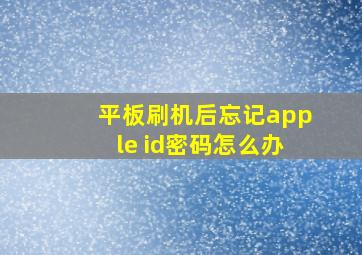 平板刷机后忘记apple id密码怎么办